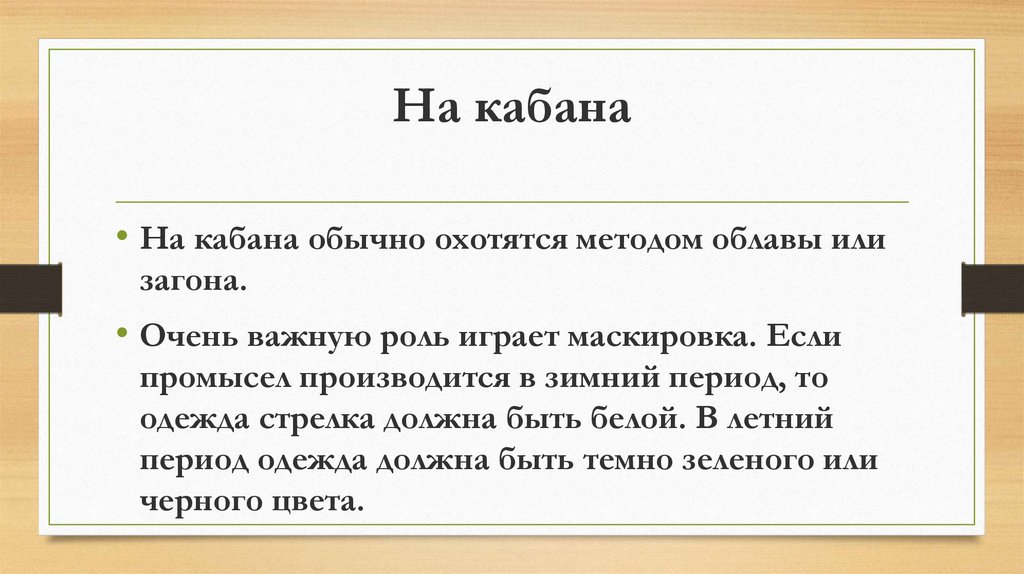 На кабана

• На кабана обычно охотятся методом облавы или загона.

• Очень важную роль играет маскировка. Если промысел производится в зимний период, то одежда стрелка должна быть белой. В летний период одежда должна быть темно зеленого или черного цвета.